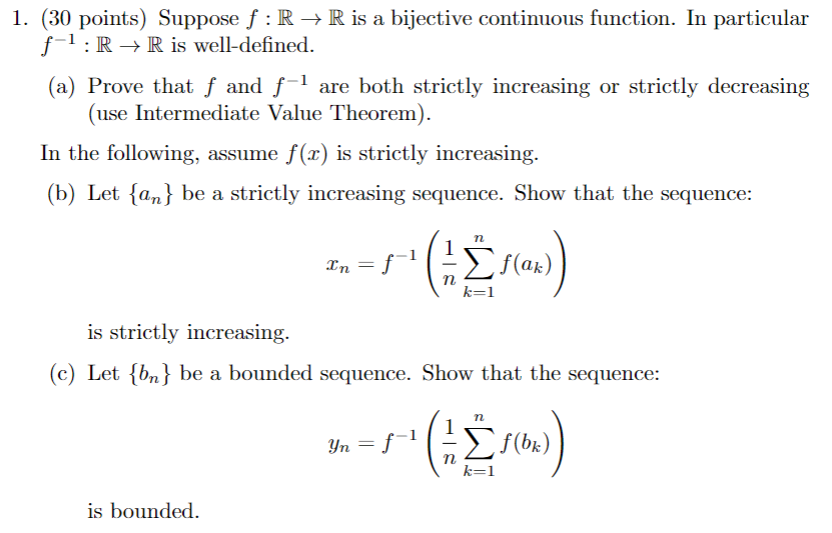 1. (30 points) Suppose $f : \mathbb{R} \to \mathbb{R}$ is a bijective continuous function. In particular $f^{-1} : \mathbb{R} \to \mathbb{R}$ is well-defined.

(a) Prove that $f$ and $f^{-1}$ are both strictly increasing or strictly decreasing (use Intermediate Value Theorem).

In the following, assume $f(x)$ is strictly increasing.

(b) Let $\{a_n\}$ be a strictly increasing sequence. Show that the sequence:

$$x_n = f^{-1}\left(\frac{1}{n}\sum_{k=1}^{n} f(a_k)\right)$$

is strictly increasing.

(c) Let $\{b_n\}$ be a bounded sequence. Show that the sequence:

$$y_n = f^{-1}\left(\frac{1}{n}\sum_{k=1}^{n} f(b_k)\right)$$

is bounded.